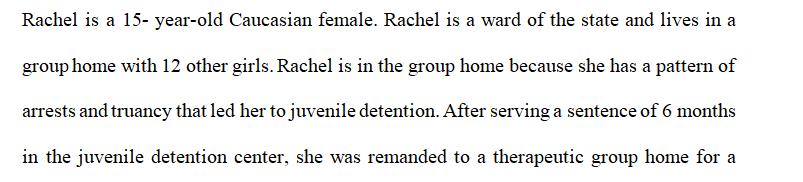 Rachel is a 15- year-old Caucasian female. Rachel is a ward of the state and lives in a group home with 12 other girls. Rachel is in the group home because she has a pattern of arrests and truancy that led her to juvenile detention. After serving a sentence of 6 months in the juvenile detention center, she was remanded to a therapeutic group home for a